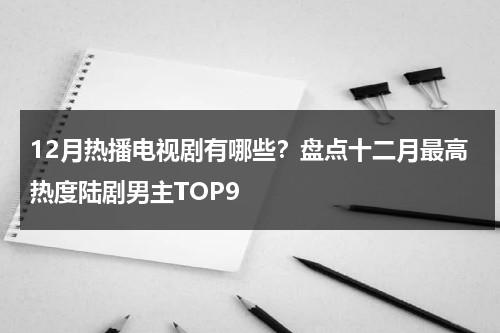 12月热播电视剧有哪些？盘点十二月最高热度陆剧男主TOP9